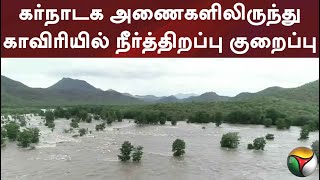 கர்நாடக அணைகளிலிருந்து காவிரியில் நீர்த்திறப்பு குறைப்பு